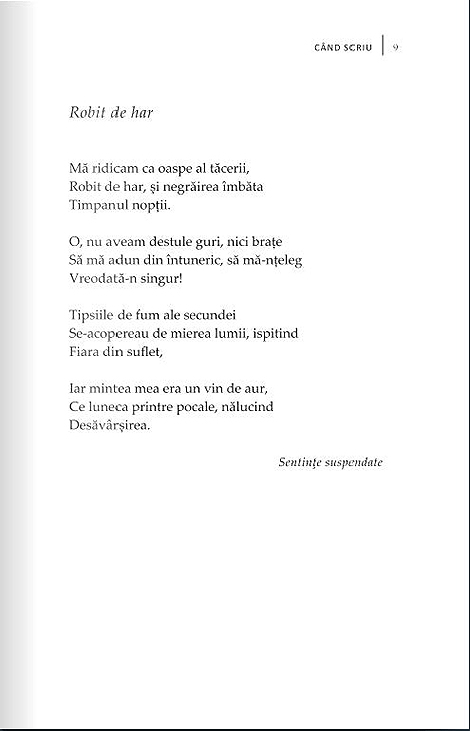 CÂND SCRIU | 9

Robit de har

Mă ridicam ca oaspe al tăcerii,
Robit de har, și negrăirea îmbăta
Timpanul nopții.

O, nu aveam destule guri, nici brațe
Să mă adun din întuneric, să mă-nțeleg
Vreodată-n singur!

Tipsiile de fum ale secundei
Se-acopereau de mierea lumii, ispitind
Fiara din suflet,

Iar mintea mea era un vin de aur,
Ce luneca printre pocale, nălucind
Desăvârșirea.

Sentințe suspendate